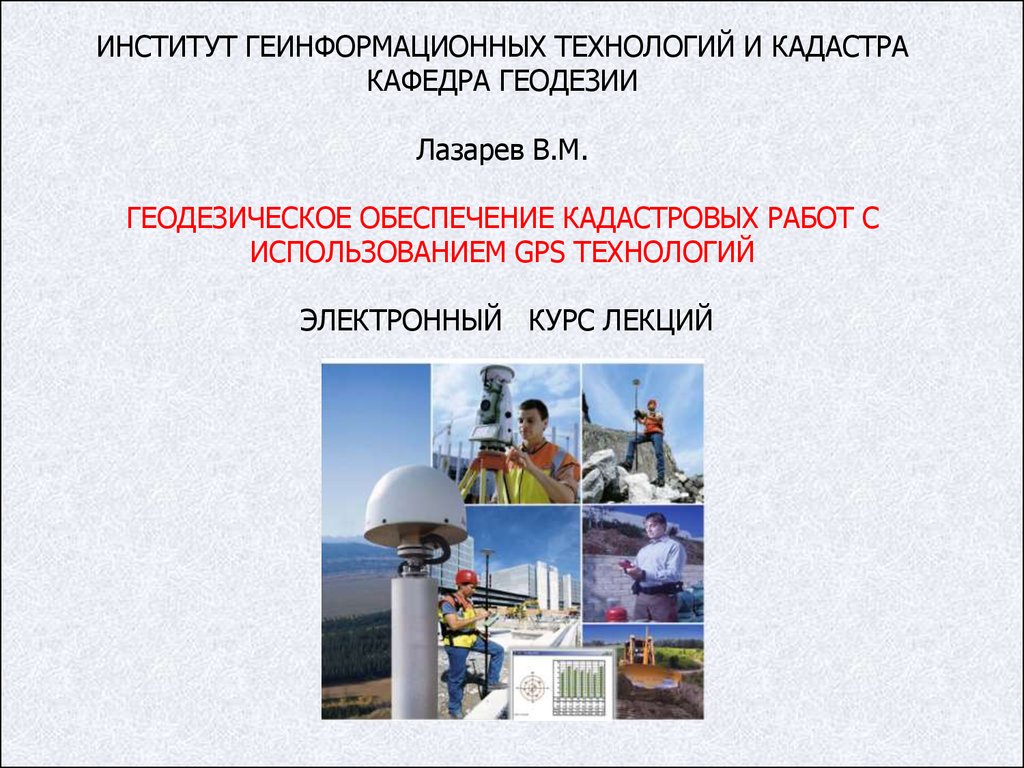 ИНСТИТУТ ГЕИНФОРМАЦИОННЫХ ТЕХНОЛОГИЙ И КАДАСТРА
КАФЕДРА ГЕОДЕЗИИ

Лазарев В.М.

ГЕОДЕЗИЧЕСКОЕ ОБЕСПЕЧЕНИЕ КАДАСТРОВЫХ РАБОТ С ИСПОЛЬЗОВАНИЕМ GPS ТЕХНОЛОГИЙ

ЭЛЕКТРОННЫЙ КУРС ЛЕКЦИЙ